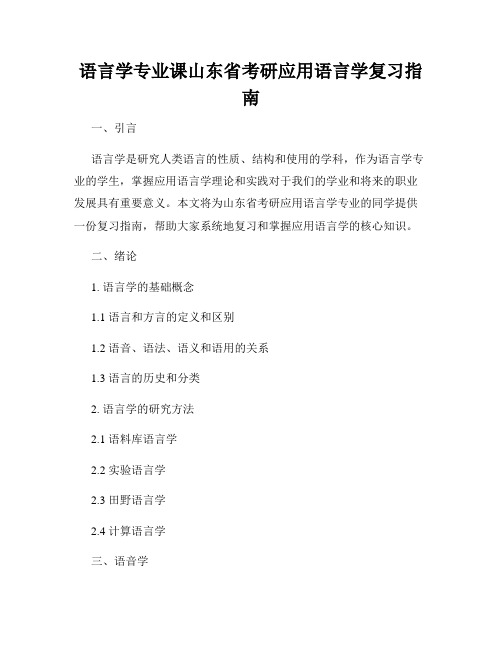 语言学专业课山东省考研应用语言学复习指南

一、引言

语言学是研究人类语言的性质、结构和使用的学科，作为语言学专业的学生，掌握应用语言学理论和实践对于我们的学业和将来的职业发展具有重要意义。本文将为山东省考研应用语言学专业的同学提供一份复习指南，帮助大家系统地复习和掌握应用语言学的核心知识。

二、绪论

1. 语言学的基础概念

1.1 语言和方言的定义和区别

1.2 语音、语法、语义和语用的关系

1.3 语言的历史和分类

2. 语言学的研究方法

2.1 语料库语言学

2.2 实验语言学

2.3 田野语言学

2.4 计算语言学

三、语音学